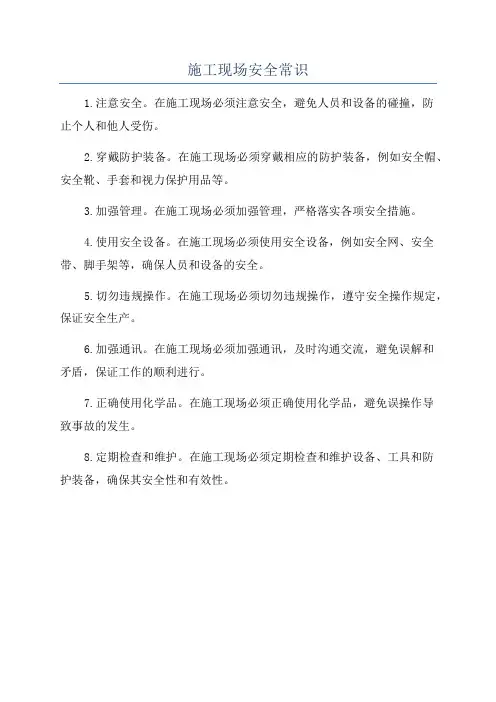 施工现场安全常识

1.注意安全。在施工现场必须注意安全，避免人员和设备的碰撞，防止个人和他人受伤。

2.穿戴防护装备。在施工现场必须穿戴相应的防护装备，例如安全帽、安全靴、手套和视力保护用品等。

3.加强管理。在施工现场必须加强管理，严格落实各项安全措施。

4.使用安全设备。在施工现场必须使用安全设备，例如安全网、安全带、脚手架等，确保人员和设备的安全。

5.切勿违规操作。在施工现场必须切勿违规操作，遵守安全操作规定，保证安全生产。

6.加强通讯。在施工现场必须加强通讯，及时沟通交流，避免误解和矛盾，保证工作的顺利进行。

7.正确使用化学品。在施工现场必须正确使用化学品，避免误操作导致事故的发生。

8.定期检查和维护。在施工现场必须定期检查和维护设备、工具和防护装备，确保其安全性和有效性。